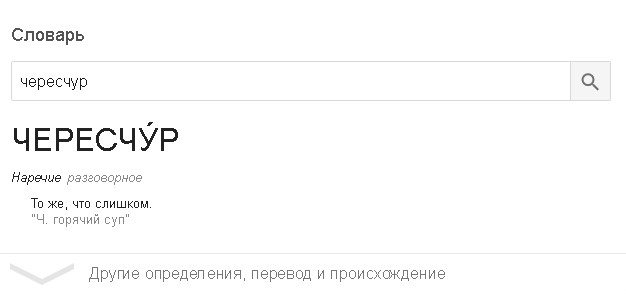 Словарь

чересчур

ЧЕРЕСЧУ́Р

Наречие разговорное

То же, что слишком.
"Ч. горячий суп"

Другие определения, перевод и происхождение